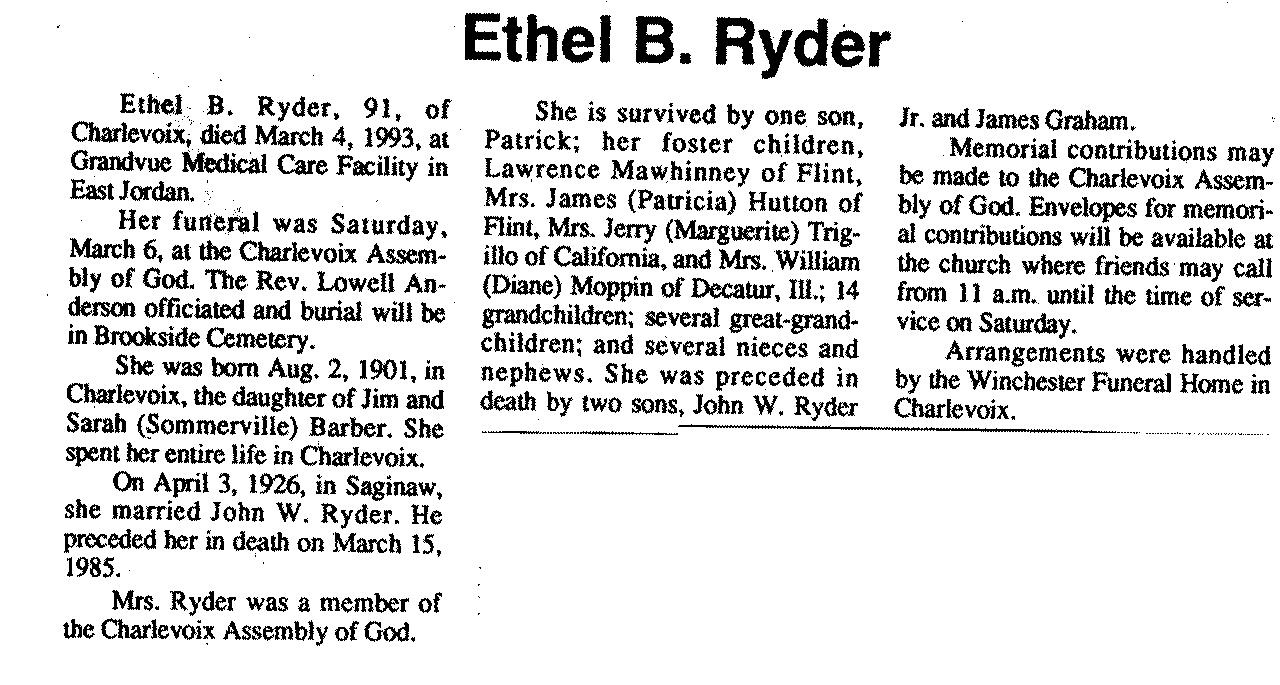 Ethel B. Ryder

Ethel B. Ryder, 91, of Charlevoix, died March 4, 1993, at Grandvue Medical Care Facility in East Jordan.

Her funeral was Saturday, March 6, at the Charlevoix Assembly of God. The Rev. Lowell Anderson officiated and burial will be in Brookside Cemetery.

She was born Aug. 2, 1901, in Charlevoix, the daughter of Jim and Sarah (Sommerville) Barber. She spent her entire life in Charlevoix.

On April 3, 1926, in Saginaw, she married John W. Ryder. He preceded her in death on March 15, 1985.

Mrs. Ryder was a member of the Charlevoix Assembly of God.

She is survived by one son, Patrick; her foster children, Lawrence Mawhinney of Flint, Mrs. James (Patricia) Hutton of Flint, Mrs. Jerry (Marguerite) Trigillo of California, and Mrs. William (Diane) Moppin of Decatur, Ill.; 14 grandchildren; several great-grandchildren; and several nieces and nephews. She was preceded in death by two sons, John W. Ryder Jr. and James Graham.

Memorial contributions may be made to the Charlevoix Assembly of God. Envelopes for memorial contributions will be available at the church where friends may call from 11 a.m. until the time of service on Saturday.

Arrangements were handled by the Winchester Funeral Home in Charlevoix.